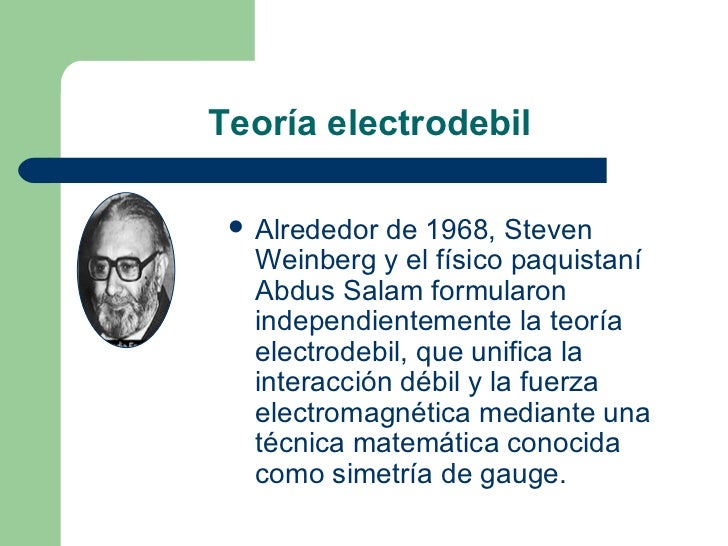 Teoría electrodebil

• Alrededor de 1968, Steven Weinberg y el físico paquistaní Abdus Salam formularon independientemente la teoría electrodebil, que unifica la interacción débil y la fuerza electromagnética mediante una técnica matemática conocida como simetría de gauge.